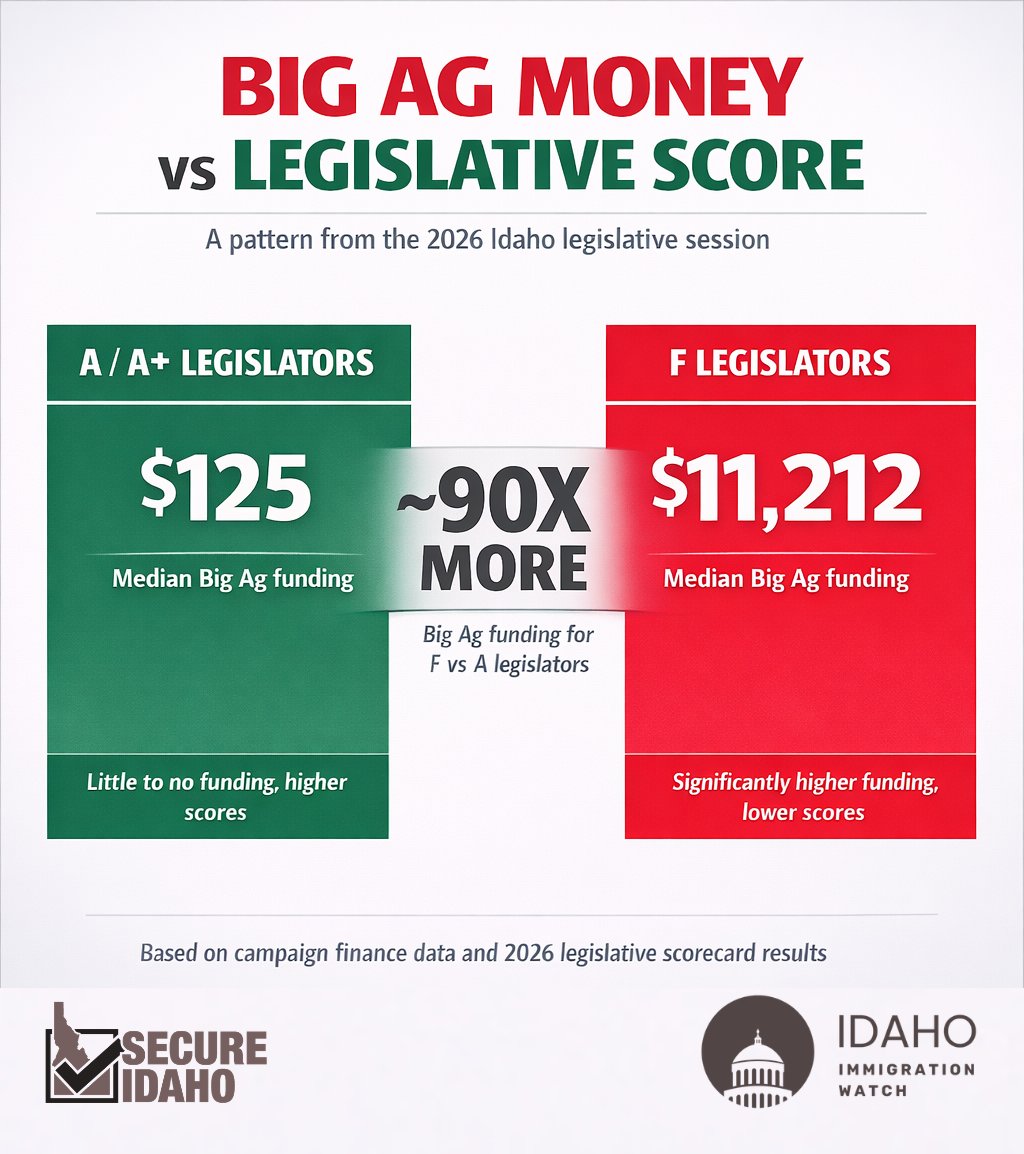 BIG AG MONEY
vs LEGISLATIVE SCORE

A pattern from the 2026 Idaho legislative session

A / A+ LEGISLATORS

$125

Median Big Ag funding

Little to no funding, higher scores

~90X MORE

Big Ag funding for F vs A legislators

F LEGISLATORS

$11,212

Median Big Ag funding

Significantly higher funding, lower scores

Based on campaign finance data and 2026 legislative scorecard results

SECURE IDAHO

IDAHO
IMMIGRATION
WATCH